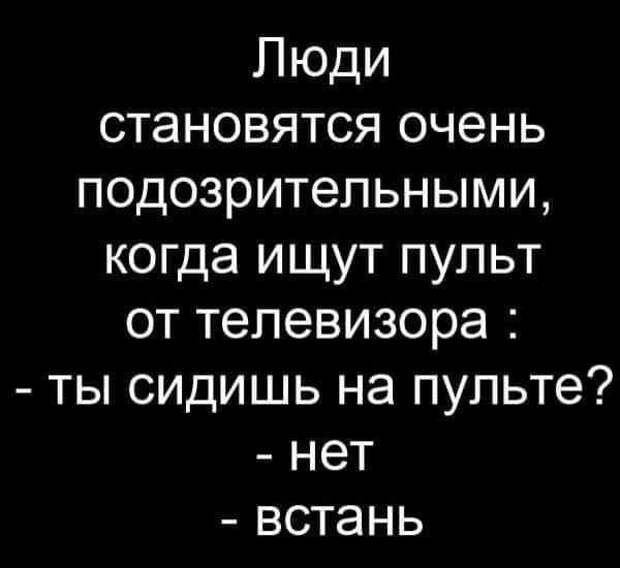 Люди становятся очень подозрительными, когда ищут пульт от телевизора :
- ты сидишь на пульте?
- нет
- встань